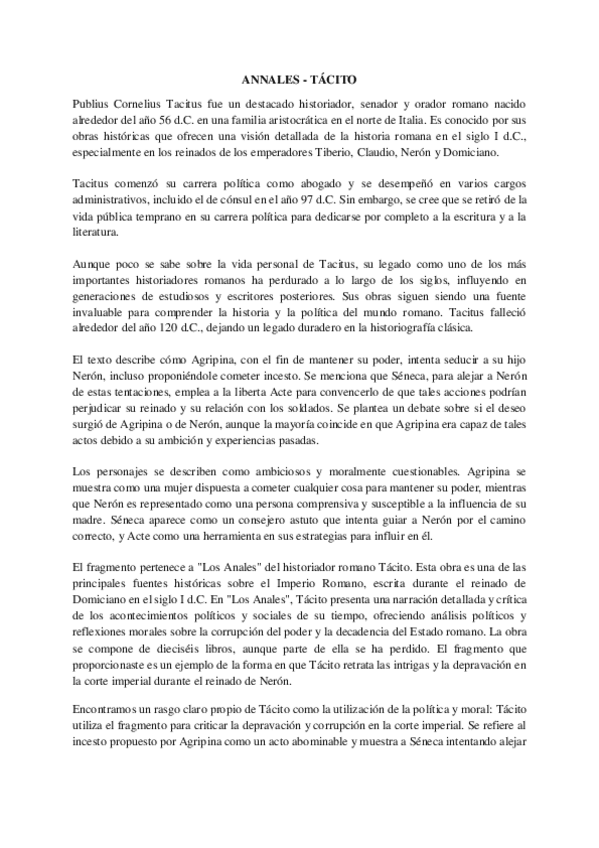 ANNALES - TÁCITO

Publius Cornelius Tacitus fue un destacado historiador, senador y orador romano nacido alrededor del año 56 d.C. en una familia aristocrática en el norte de Italia. Es conocido por sus obras históricas que ofrecen una visión detallada de la historia romana en el siglo I d.C., especialmente en los reinados de los emperadores Tiberio, Claudio, Nerón y Domiciano.

Tacitus comenzó su carrera política como abogado y se desempeñó en varios cargos administrativos, incluido el de cónsul en el año 97 d.C. Sin embargo, se cree que se retiró de la vida pública temprano en su carrera política para dedicarse por completo a la escritura y a la literatura.

Aunque poco se sabe sobre la vida personal de Tacitus, su legado como uno de los más importantes historiadores romanos ha perdurado a lo largo de los siglos, influyendo en generaciones de estudiosos y escritores posteriores. Sus obras siguen siendo una fuente invaluable para comprender la historia y la política del mundo romano. Tacitus falleció alrededor del año 120 d.C., dejando un legado duradero en la historiografía clásica.

El texto describe cómo Agripina, con el fin de mantener su poder, intenta seducir a su hijo Nerón, incluso proponiéndole cometer incesto. Se menciona que Séneca, para alejar a Nerón de estas tentaciones, emplea a la liberta Acte para convencerlo de que tales acciones podrían perjudicar su reinado y su relación con los soldados. Se plantea un debate sobre si el deseo surgió de Agripina o de Nerón, aunque la mayoría coincide en que Agripina era capaz de tales actos debido a su ambición y experiencias pasadas.

Los personajes se describen como ambiciosos y moralmente cuestionables. Agripina se muestra como una mujer dispuesta a cometer cualquier cosa para mantener su poder, mientras que Nerón es representado como una persona comprensiva y susceptible a la influencia de su madre. Séneca aparece como un consejero astuto que intenta guiar a Nerón por el camino correcto, y Acte como una herramienta en sus estrategias para influir en él.

El fragmento pertenece a "Los Anales" del historiador romano Tácito. Esta obra es una de las principales fuentes históricas sobre el Imperio Romano, escrita durante el reinado de Domiciano en el siglo I d.C. En "Los Anales", Tácito presenta una narración detallada y crítica de los acontecimientos políticos y sociales de su tiempo, ofreciendo análisis políticos y reflexiones morales sobre la corrupción del poder y la decadencia del Estado romano. La obra se compone de dieciséis libros, aunque parte de ella se ha perdido. El fragmento que proporcionaste es un ejemplo de la forma en que Tácito retrata las intrigas y la depravación en la corte imperial durante el reinado de Nerón.

Encontramos un rasgo claro propio de Tácito como la utilización de la política y moral: Tácito utiliza el fragmento para criticar la depravación y corrupción en la corte imperial. Se refiere al incesto propuesto por Agripina como un acto abominable y muestra a Séneca intentando alejar